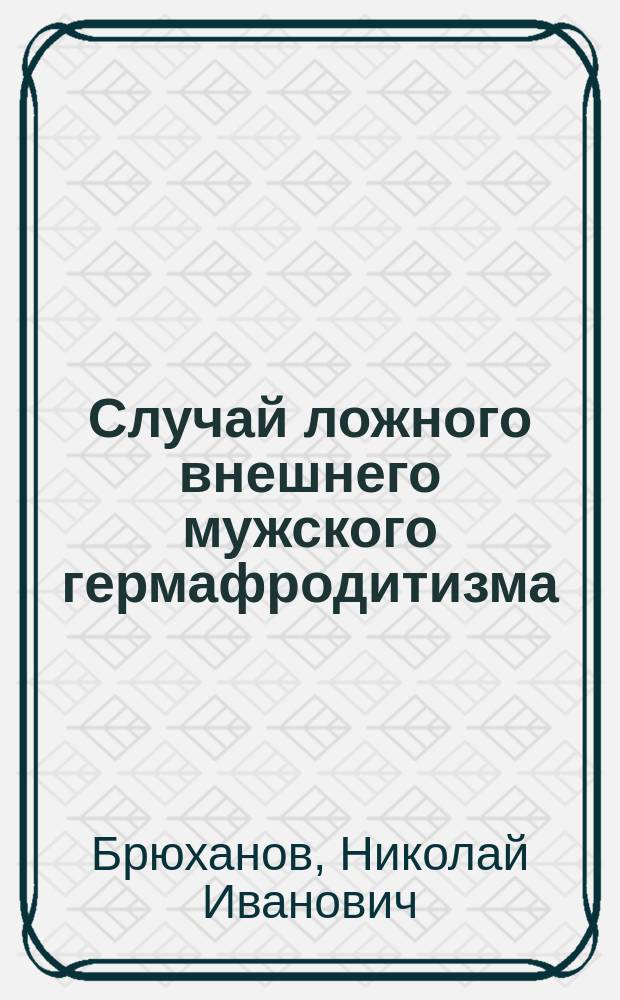 Случай ложного внешнего мужского гермафродитизма

Брюханов, Николай Иванович